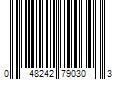 0 48242 79030 3